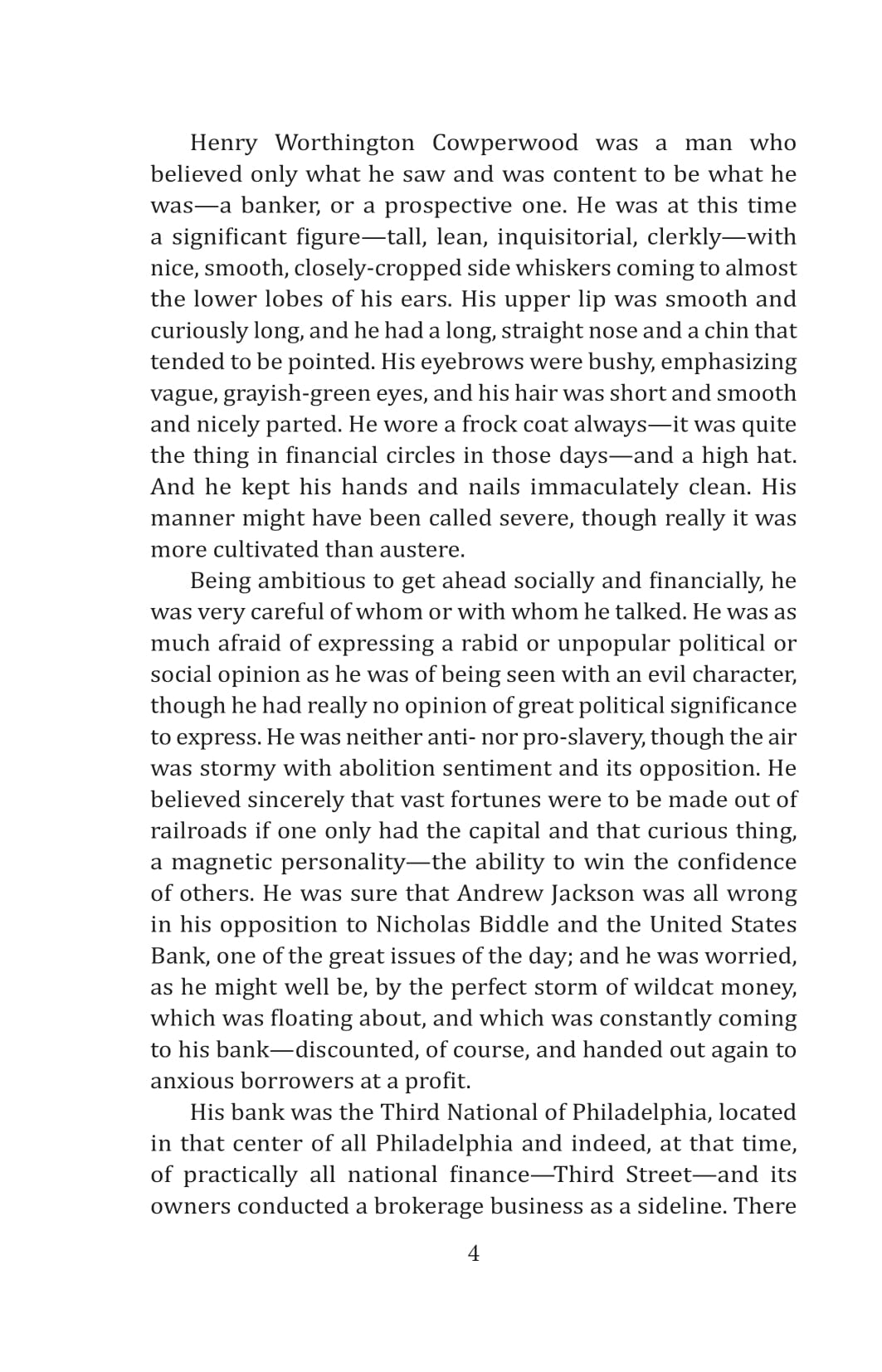 Henry Worthington Cowperwood was a man who believed only what he saw and was content to be what he was—a banker, or a prospective one. He was at this time a significant figure—tall, lean, inquisitorial, clerkly—with nice, smooth, closely-cropped side whiskers coming to almost the lower lobes of his ears. His upper lip was smooth and curiously long, and he had a long, straight nose and a chin that tended to be pointed. His eyebrows were bushy, emphasizing vague, grayish-green eyes, and his hair was short and smooth and nicely parted. He wore a frock coat always—it was quite the thing in financial circles in those days—and a high hat. And he kept his hands and nails immaculately clean. His manner might have been called severe, though really it was more cultivated than austere.

Being ambitious to get ahead socially and financially, he was very careful of whom or with whom he talked. He was as much afraid of expressing a rabid or unpopular political or social opinion as he was of being seen with an evil character, though he had really no opinion of great political significance to express. He was neither anti- nor pro-slavery, though the air was stormy with abolition sentiment and its opposition. He believed sincerely that vast fortunes were to be made out of railroads if one only had the capital and that curious thing, a magnetic personality—the ability to win the confidence of others. He was sure that Andrew Jackson was all wrong in his opposition to Nicholas Biddle and the United States Bank, one of the great issues of the day; and he was worried, as he might well be, by the perfect storm of wildcat money, which was floating about, and which was constantly coming to his bank—discounted, of course, and handed out again to anxious borrowers at a profit.

His bank was the Third National of Philadelphia, located in that center of all Philadelphia and indeed, at that time, of practically all national finance—Third Street—and its owners conducted a brokerage business as a sideline. There

4